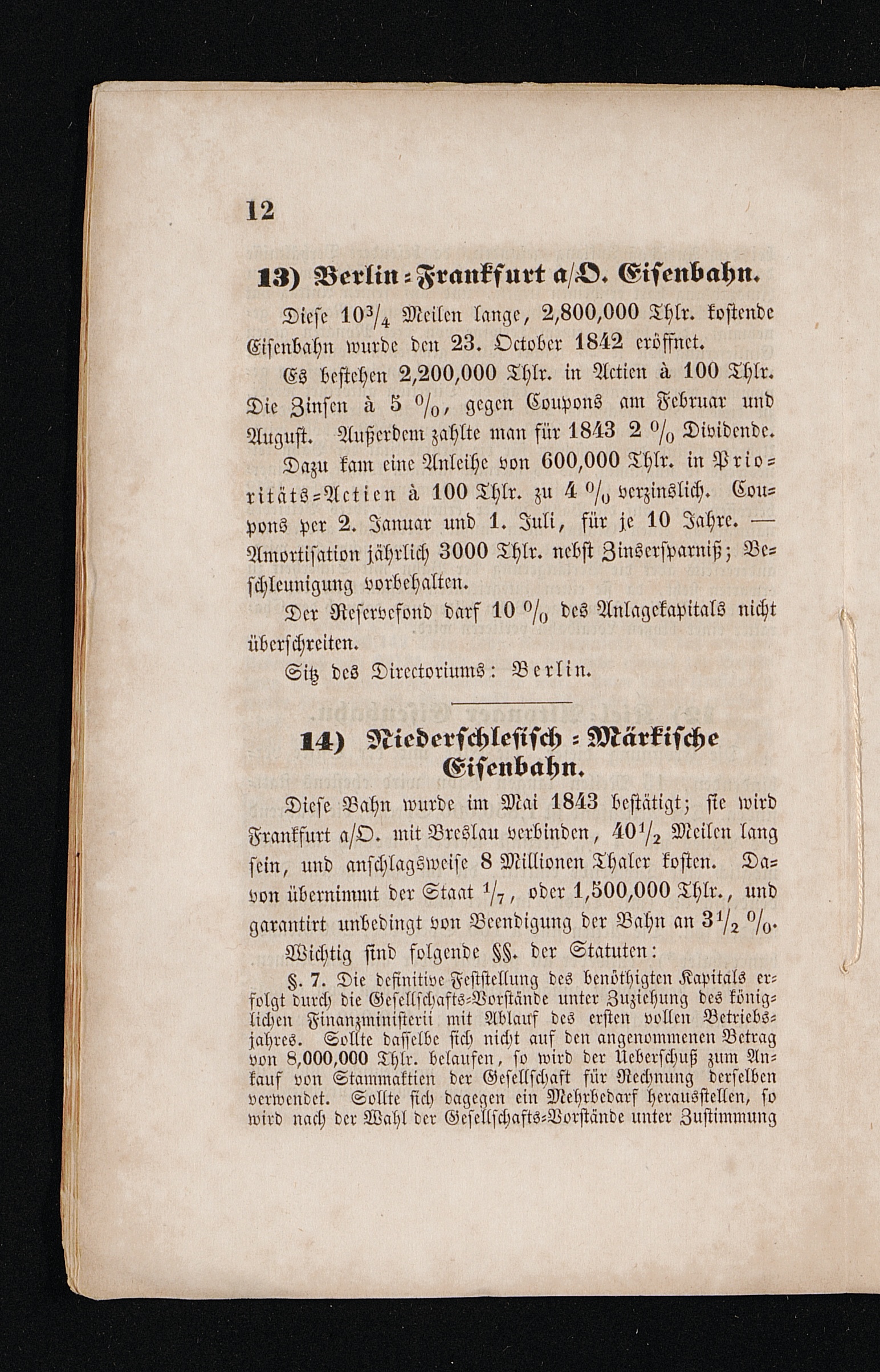 12

13) Berlin-Frankfurt a/O. Eisenbahn.

Diese $10\frac{3}{4}$ Meilen lange, 2,800,000 Thlr. kostende Eisenbahn wurde den 23. October 1842 eröffnet.

Es bestehen 2,200,000 Thlr. in Actien à 100 Thlr. Die Zinsen à 5 %, gegen Coupons am Februar und August. Außerdem zahlte man für 1843 2 % Dividende.

Dazu kam eine Anleihe von 600,000 Thlr. in Prioritäts-Actien à 100 Thlr. zu 4 % verzinslich. Coupons per 2. Januar und 1. Juli, für je 10 Jahre. — Amortisation jährlich 3000 Thlr. nebst Zinsersparniß; Beschleunigung vorbehalten.

Der Reservefond darf 10 % des Anlagekapitals nicht überschreiten.

Sitz des Directoriums: Berlin.

14) Niederschlesisch-Märkische Eisenbahn.

Diese Bahn wurde im Mai 1843 bestätigt; sie wird Frankfurt a/O. mit Breslau verbinden, $40\frac{1}{2}$ Meilen lang sein, und anschlagsweise 8 Millionen Thaler kosten. Davon übernimmt der Staat $\frac{1}{7}$, oder 1,500,000 Thlr., und garantirt unbedingt von Beendigung der Bahn an $3\frac{1}{2}$ %.

Wichtig sind folgende §§. der Statuten:

§. 7. Die definitive Feststellung des benöthigten Kapitals erfolgt durch die Gesellschafts-Vorstände unter Zuziehung des königlichen Finanzministerii mit Ablauf des ersten vollen Betriebsjahres. Sollte dasselbe sich nicht auf den angenommenen Betrag von 8,000,000 Thlr. belaufen, so wird der Ueberschuß zum Ankauf von Stammaktien der Gesellschaft für Rechnung derselben verwendet. Sollte sich dagegen ein Mehrbedarf herausstellen, so wird nach der Wahl der Gesellschafts-Vorstände unter Zustimmung